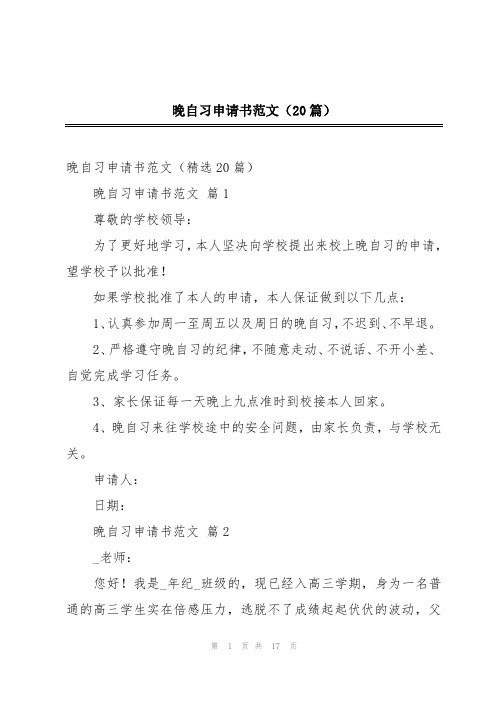 晚自习申请书范文（20篇）

晚自习申请书范文（精选20篇）

晚自习申请书范文 篇1

尊敬的学校领导：

为了更好地学习，本人坚决向学校提出来校上晚自习的申请，望学校予以批准！

如果学校批准了本人的申请，本人保证做到以下几点：

1、认真参加周一至周五以及周日的晚自习，不迟到、不早退。

2、严格遵守晚自习的纪律，不随意走动、不说话、不开小差、自觉完成学习任务。

3、家长保证每一天晚上九点准时到校接本人回家。

4、晚自习来往学校途中的安全问题，由家长负责，与学校无关。

申请人：

日期：

晚自习申请书范文 篇2

_老师：

您好！我是_年纪_班级的，现已经入高三学期，身为一名普通的高三学生实在倍感压力，逃脱不了成绩起起伏伏的波动，父

第 1 页 共 17 页